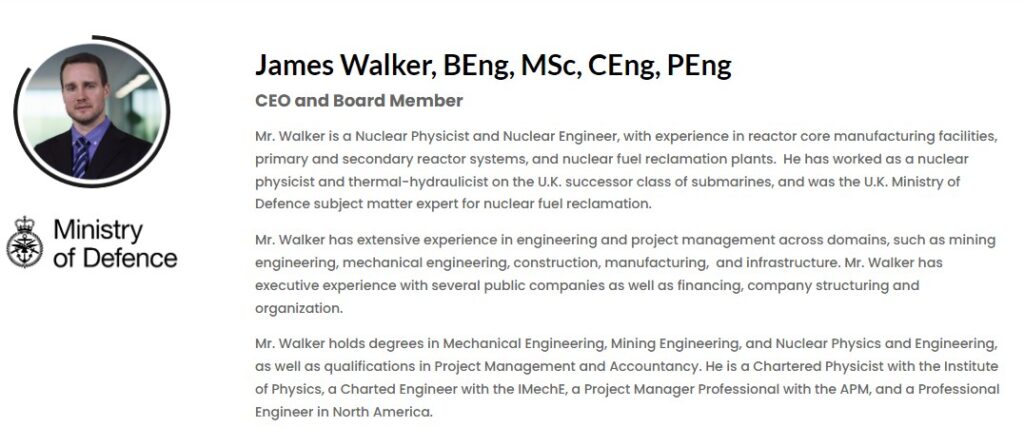 Ministry of Defence

James Walker, BEng, MSc, CEng, PEng

CEO and Board Member

Mr. Walker is a Nuclear Physicist and Nuclear Engineer, with experience in reactor core manufacturing facilities, primary and secondary reactor systems, and nuclear fuel reclamation plants. He has worked as a nuclear physicist and thermal-hydraulicist on the U.K. successor class of submarines, and was the U.K. Ministry of Defence subject matter expert for nuclear fuel reclamation.

Mr. Walker has extensive experience in engineering and project management across domains, such as mining engineering, mechanical engineering, construction, manufacturing, and infrastructure. Mr. Walker has executive experience with several public companies as well as financing, company structuring and organization.

Mr. Walker holds degrees in Mechanical Engineering, Mining Engineering, and Nuclear Physics and Engineering, as well as qualifications in Project Management and Accountancy. He is a Chartered Physicist with the Institute of Physics, a Charted Engineer with the IMechE, a Project Manager Professional with the APM, and a Professional Engineer in North America.